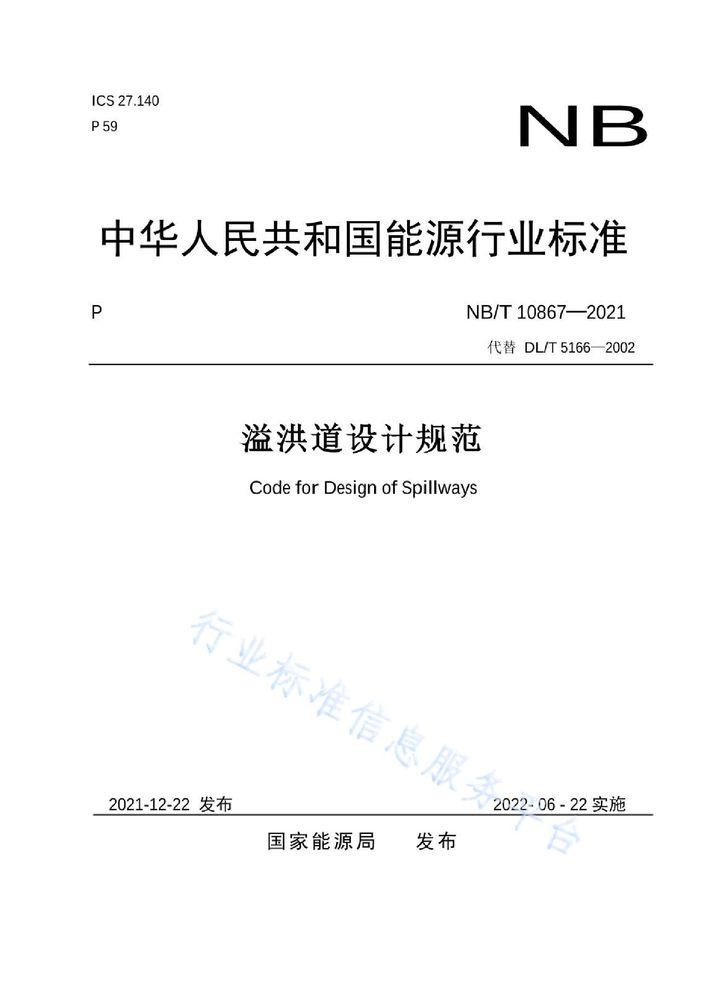 ICS 27.140
P 59

NB

中华人民共和国能源行业标准

P

NB/T 10867—2021

代替 DL/T 5166—2002

溢洪道设计规范

Code for Design of Spillways

行业标准信息服务平台

2021-12-22 发布

2022-06-22 实施

国家能源局 发布